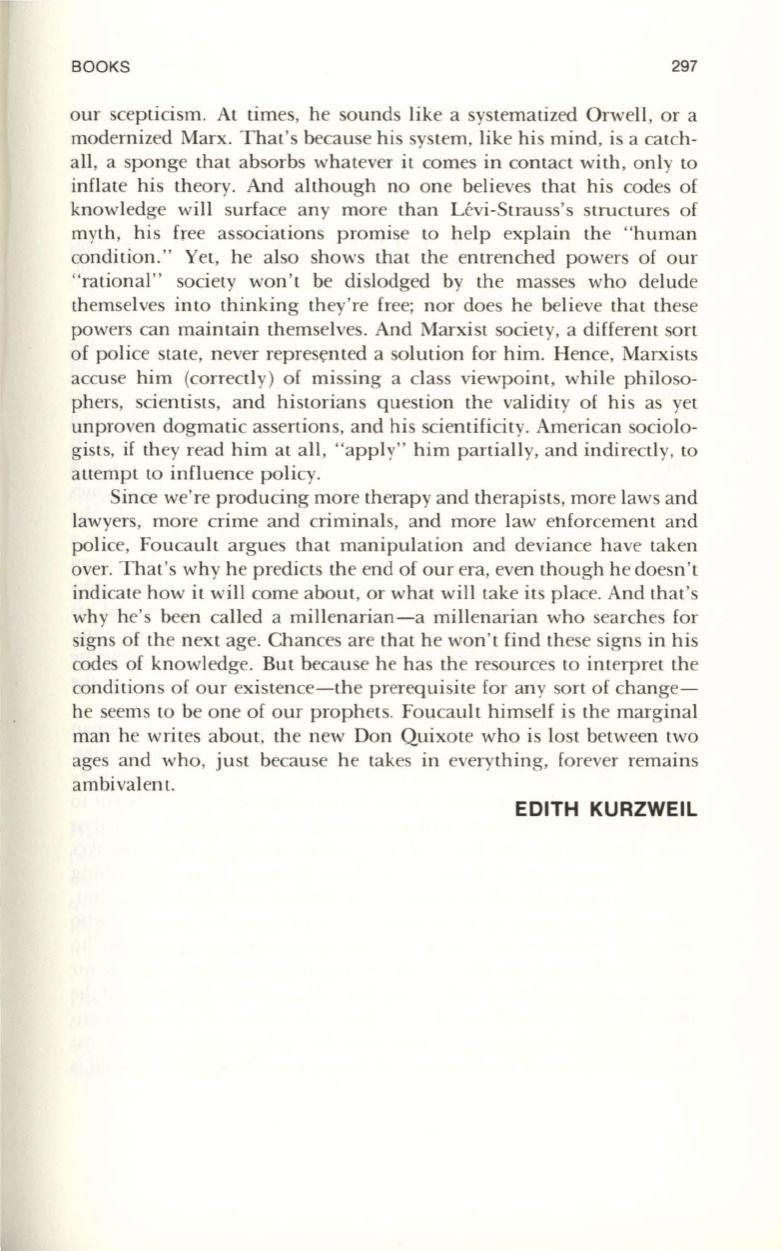 BOOKS 297

our scepticism. At times, he sounds like a systematized Orwell, or a modernized Marx. That's because his system, like his mind, is a catch-all, a sponge that absorbs whatever it comes in contact with, only to inflate his theory. And although no one believes that his codes of knowledge will surface any more than Lévi-Strauss's structures of myth, his free associations promise to help explain the "human condition." Yet, he also shows that the entrenched powers of our "rational" society won't be dislodged by the masses who delude themselves into thinking they're free; nor does he believe that these powers can maintain themselves. And Marxist society, a different sort of police state, never represented a solution for him. Hence, Marxists accuse him (correctly) of missing a class viewpoint, while philosophers, scientists, and historians question the validity of his as yet unproven dogmatic assertions, and his scientificity. American sociologists, if they read him at all, "apply" him partially, and indirectly, to attempt to influence policy.

Since we're producing more therapy and therapists, more laws and lawyers, more crime and criminals, and more law enforcement and police, Foucault argues that manipulation and deviance have taken over. That's why he predicts the end of our era, even though he doesn't indicate how it will come about, or what will take its place. And that's why he's been called a millenarian—a millenarian who searches for signs of the next age. Chances are that he won't find these signs in his codes of knowledge. But because he has the resources to interpret the conditions of our existence—the prerequisite for any sort of change—he seems to be one of our prophets. Foucault himself is the marginal man he writes about, the new Don Quixote who is lost between two ages and who, just because he takes in everything, forever remains ambivalent.

EDITH KURZWEIL